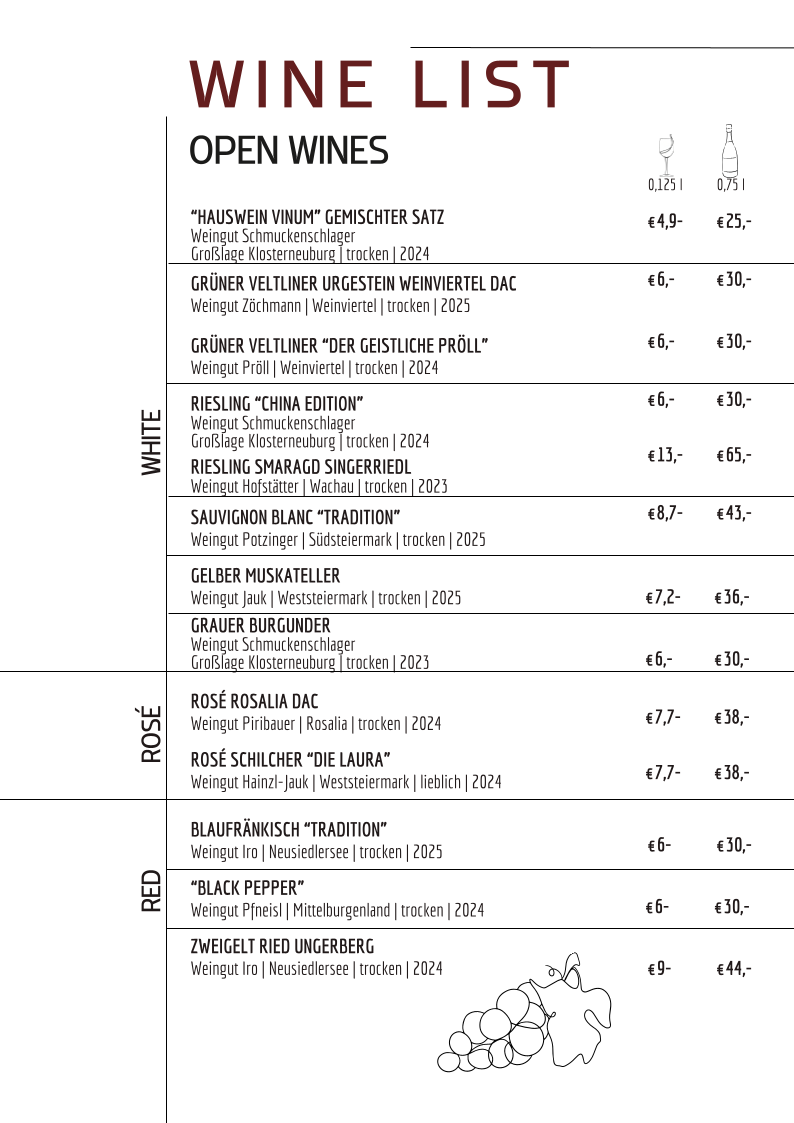 WINE LIST

OPEN WINES

0,125 l 0,75 l

WHITE

"HAUSWEIN VINUM" GEMISCHTER SATZ
Weingut Schmuckenschlager
Großlage Klosterneuburg | trocken | 2024
€ 4,9- € 25,-

GRÜNER VELTLINER URGESTEIN WEINVIERTEL DAC
Weingut Zöchmann | Weinviertel | trocken | 2025
€ 6,- € 30,-

GRÜNER VELTLINER "DER GEISTLICHE PRÖLL"
Weingut Pröll | Weinviertel | trocken | 2024
€ 6,- € 30,-

RIESLING "CHINA EDITION"
Weingut Schmuckenschlager
Großlage Klosterneuburg | trocken | 2024
€ 6,- € 30,-

RIESLING SMARAGD SINGERRIEDL
Weingut Hofstätter | Wachau | trocken | 2023
€ 13,- € 65,-

SAUVIGNON BLANC "TRADITION"
Weingut Potzinger | Südsteiermark | trocken | 2025
€ 8,7- € 43,-

GELBER MUSKATELLER
Weingut Jauk | Weststeiermark | trocken | 2025
€ 7,2- € 36,-

GRAUER BURGUNDER
Weingut Schmuckenschlager
Großlage Klosterneuburg | trocken | 2023
€ 6,- € 30,-

ROSÉ

ROSÉ ROSALIA DAC
Weingut Piribauer | Rosalia | trocken | 2024
€ 7,7- € 38,-

ROSÉ SCHILCHER "DIE LAURA"
Weingut Hainzl-Jauk | Weststeiermark | lieblich | 2024
€ 7,7- € 38,-

RED

BLAUFRÄNKISCH "TRADITION"
Weingut Iro | Neusiedlersee | trocken | 2025
€ 6- € 30,-

"BLACK PEPPER"
Weingut Pfneisl | Mittelburgenland | trocken | 2024
€ 6- € 30,-

ZWEIGELT RIED UNGERBERG
Weingut Iro | Neusiedlersee | trocken | 2024
€ 9- € 44,-